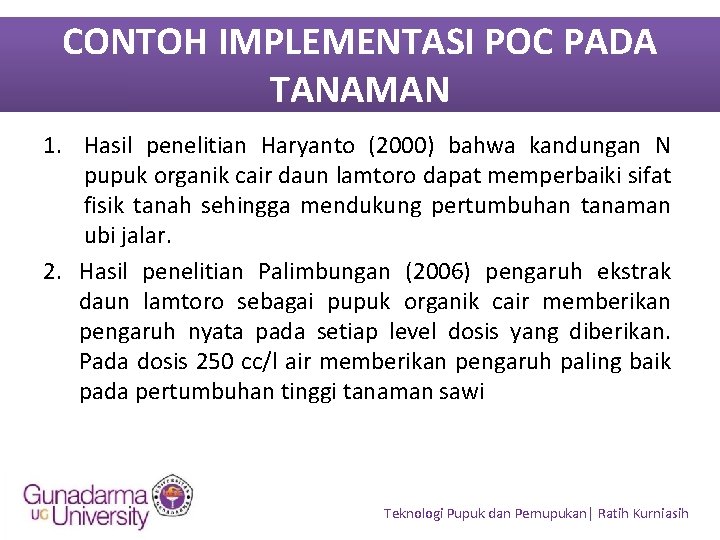 CONTOH IMPLEMENTASI POC PADA TANAMAN

1. Hasil penelitian Haryanto (2000) bahwa kandungan N pupuk organik cair daun lamtoro dapat memperbaiki sifat fisik tanah sehingga mendukung pertumbuhan tanaman ubi jalar.

2. Hasil penelitian Palimbungan (2006) pengaruh ekstrak daun lamtoro sebagai pupuk organik cair memberikan pengaruh nyata pada setiap level dosis yang diberikan. Pada dosis 250 cc/l air memberikan pengaruh paling baik pada pertumbuhan tinggi tanaman sawi

Gunadarma UG University

Teknologi Pupuk dan Pemupukan| Ratih Kurniasih